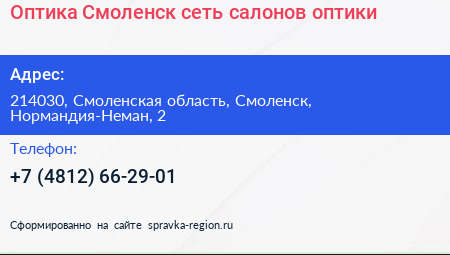 Оптика Смоленск сеть салонов оптики

Адрес:

214030, Смоленская область, Смоленск, Нормандия-Неман, 2

Телефон:

+7 (4812) 66-29-01

Сформированно на сайте spravka-region.ru